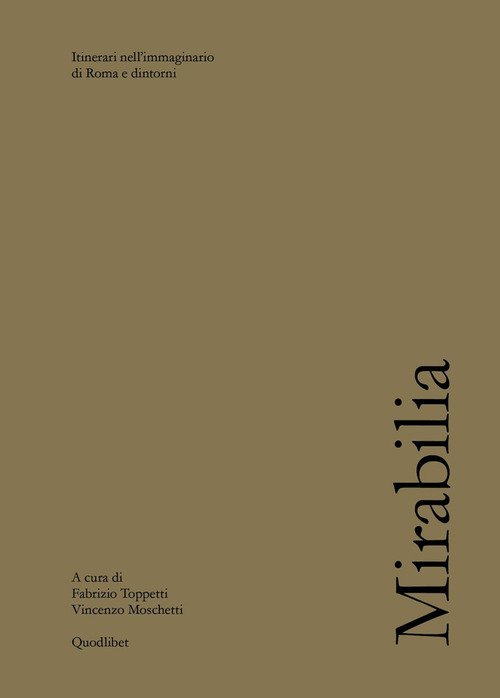 Itinerari nell'immaginario
di Roma e dintorni

Mirabilia

A cura di
Fabrizio Toppetti
Vincenzo Moschetti

Quodlibet